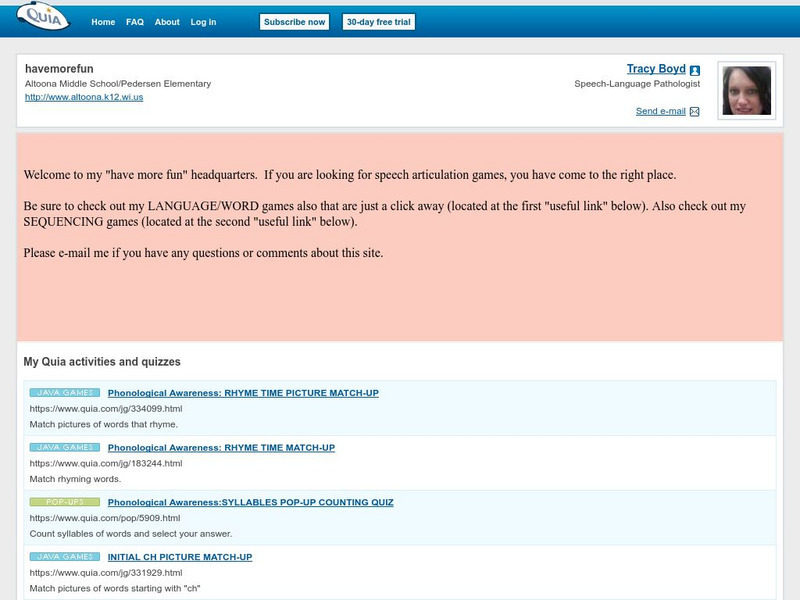 Quia

Home FAQ About Log in

Subscribe now

30-day free trial

havemorefun
Altoona Middle School/Pedersen Elementary
http://www.altoona.k12.wi.us

Tracy Boyd
Speech-Language Pathologist

Send e-mail

Welcome to my "have more fun" headquarters. If you are looking for speech articulation games, you have come to the right place.

Be sure to check out my LANGUAGE/WORD games also that are just a click away (located at the first "useful link" below). Also check out my SEQUENCING games (located at the second "useful link" below).

Please e-mail me if you have any questions or comments about this site.

My Quia activities and quizzes

JAVA GAMES Phonological Awareness: RHYME TIME PICTURE MATCH-UP
https://www.quia.com/jg/334099.html
Match pictures of words that rhyme.

JAVA GAMES Phonological Awareness: RHYME TIME MATCH-UP
https://www.quia.com/jg/183244.html
Match rhyming words.

POP-UPS Phonological Awareness:SYLLABLES POP-UP COUNTING QUIZ
https://www.quia.com/pop/5909.html
Count syllables of words and select your answer.

JAVA GAMES INITIAL CH PICTURE MATCH-UP
https://www.quia.com/jg/331929.html
Match pictures of words starting with "ch"